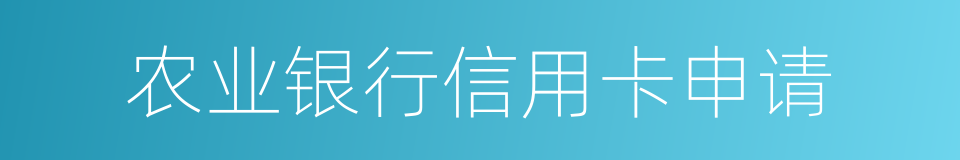 农业银行信用卡申请